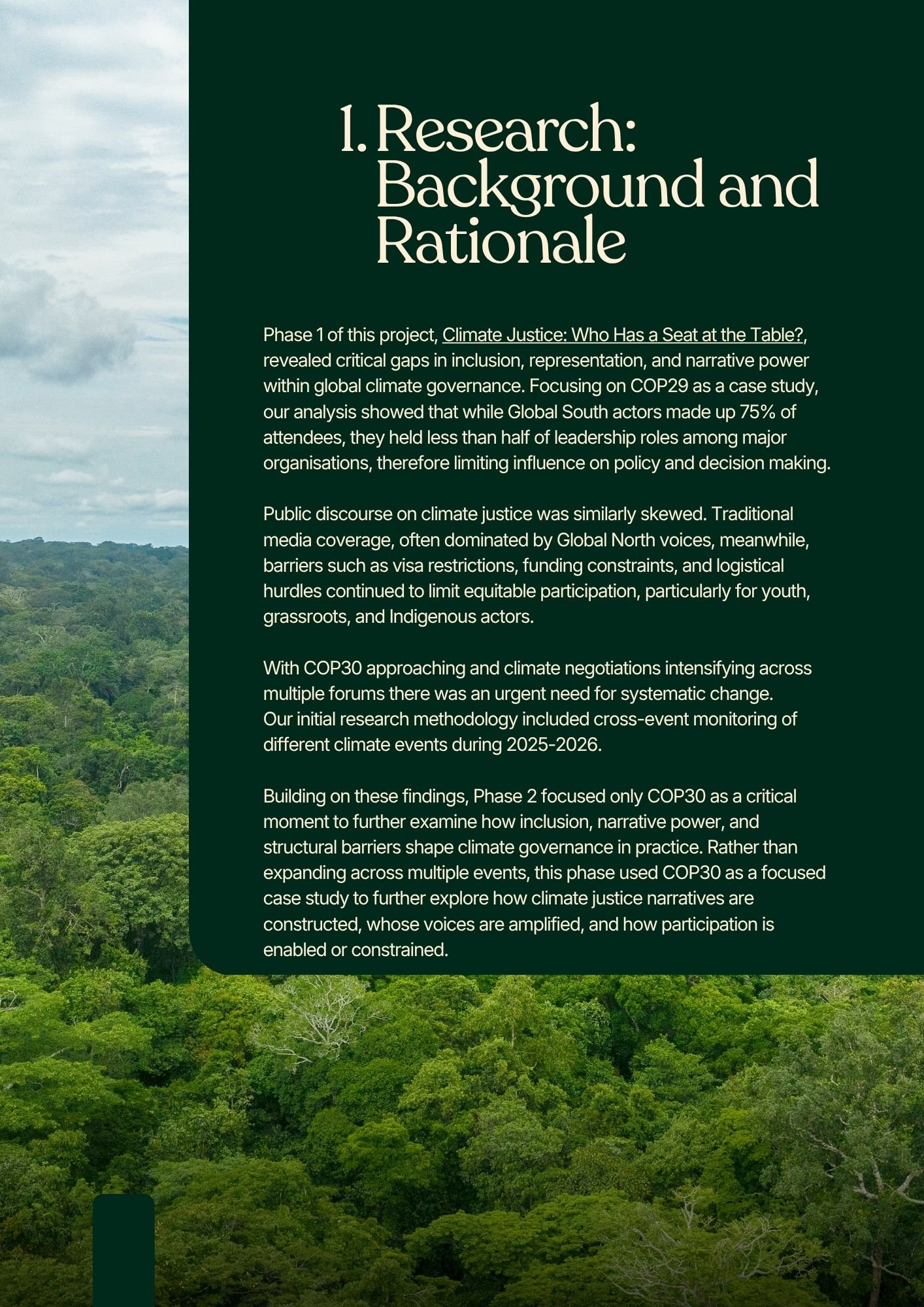 1. Research: Background and Rationale

Phase 1 of this project, Climate Justice: Who Has a Seat at the Table?, revealed critical gaps in inclusion, representation, and narrative power within global climate governance. Focusing on COP29 as a case study, our analysis showed that while Global South actors made up 75% of attendees, they held less than half of leadership roles among major organisations, therefore limiting influence on policy and decision making.

Public discourse on climate justice was similarly skewed. Traditional media coverage, often dominated by Global North voices, meanwhile, barriers such as visa restrictions, funding constraints, and logistical hurdles continued to limit equitable participation, particularly for youth, grassroots, and Indigenous actors.

With COP30 approaching and climate negotiations intensifying across multiple forums there was an urgent need for systematic change. Our initial research methodology included cross-event monitoring of different climate events during 2025-2026.

Building on these findings, Phase 2 focused only COP30 as a critical moment to further examine how inclusion, narrative power, and structural barriers shape climate governance in practice. Rather than expanding across multiple events, this phase used COP30 as a focused case study to further explore how climate justice narratives are constructed, whose voices are amplified, and how participation is enabled or constrained.